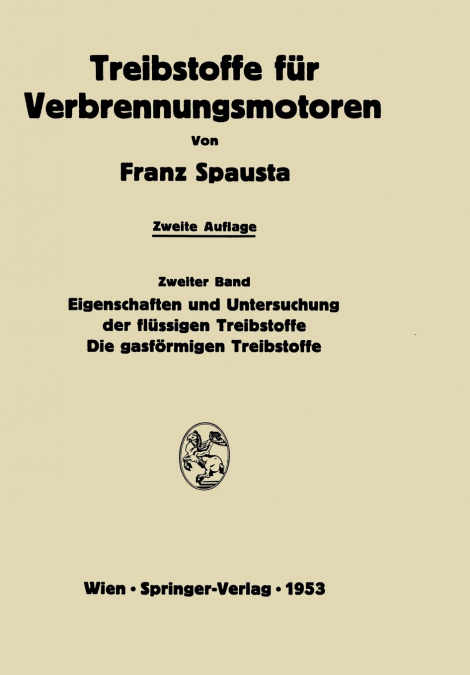 Treibstoffe für Verbrennungsmotoren

Von

Franz Spausta

Zweite Auflage

Zweiter Band

Eigenschaften und Untersuchung der flüssigen Treibstoffe

Die gasförmigen Treibstoffe

Wien · Springer-Verlag · 1953